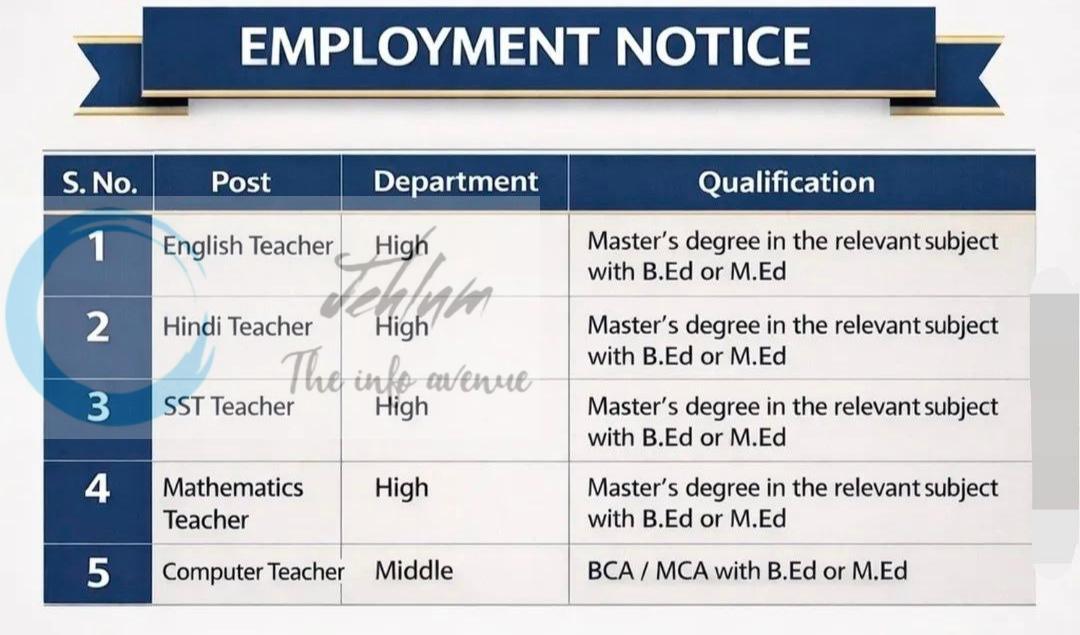 EMPLOYMENT NOTICE

| S. No. | Post | Department | Qualification |
|---|---|---|---|
| 1 | English Teacher | High | Master's degree in the relevant subject with B.Ed or M.Ed |
| 2 | Hindi Teacher | High | Master's degree in the relevant subject with B.Ed or M.Ed |
| 3 | SST Teacher | High | Master's degree in the relevant subject with B.Ed or M.Ed |
| 4 | Mathematics Teacher | High | Master's degree in the relevant subject with B.Ed or M.Ed |
| 5 | Computer Teacher | Middle | BCA / MCA with B.Ed or M.Ed |

Jehlum
The info avenue